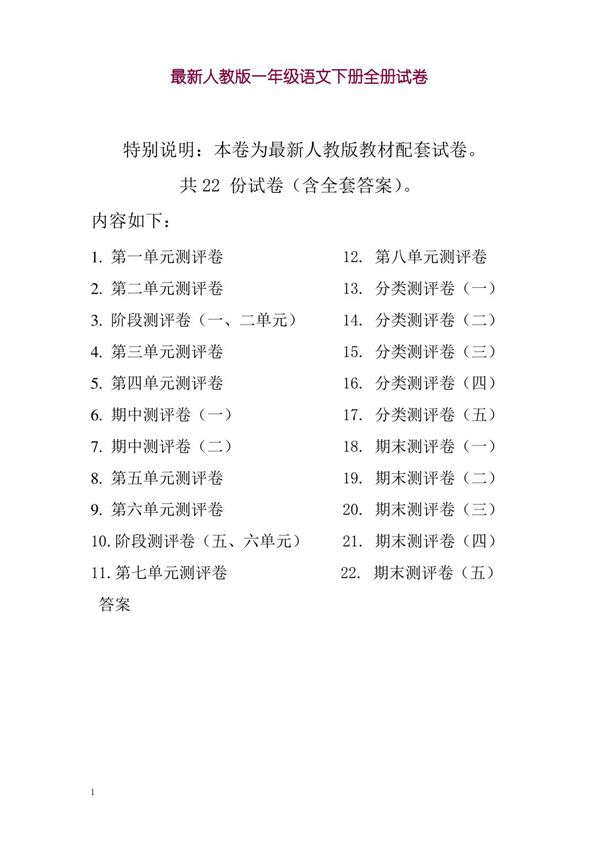 最新人教版一年级语文下册全册试卷

特别说明：本卷为最新人教版教材配套试卷。

共 22 份试卷（含全套答案）。

内容如下：

1. 第一单元测评卷
2. 第二单元测评卷
3. 阶段测评卷（一、二单元）
4. 第三单元测评卷
5. 第四单元测评卷
6. 期中测评卷（一）
7. 期中测评卷（二）
8. 第五单元测评卷
9. 第六单元测评卷
10. 阶段测评卷（五、六单元）
11. 第七单元测评卷

12. 第八单元测评卷
13. 分类测评卷（一）
14. 分类测评卷（二）
15. 分类测评卷（三）
16. 分类测评卷（四）
17. 分类测评卷（五）
18. 期末测评卷（一）
19. 期末测评卷（二）
20. 期末测评卷（三）
21. 期末测评卷（四）
22. 期末测评卷（五）

答案

1